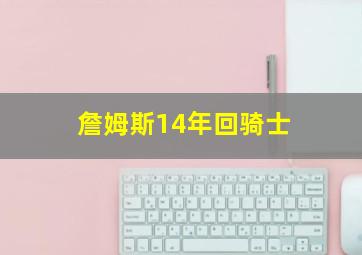 詹姆斯14年回骑士